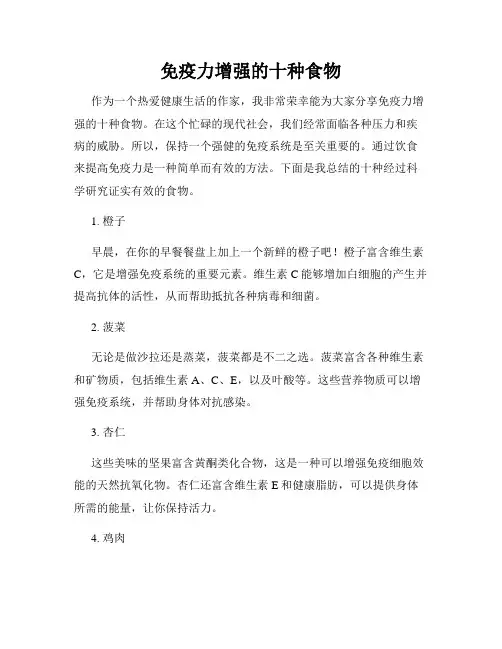 免疫力增强的十种食物

作为一个热爱健康生活的作家，我非常荣幸能为大家分享免疫力增强的十种食物。在这个忙碌的现代社会，我们经常面临各种压力和疾病的威胁。所以，保持一个强健的免疫系统是至关重要的。通过饮食来提高免疫力是一种简单而有效的方法。下面是我总结的十种经过科学研究证实有效的食物。

1. 橙子

早晨，在你的早餐餐盘上加上一个新鲜的橙子吧！橙子富含维生素C，它是增强免疫系统的重要元素。维生素C能够增加白细胞的产生并提高抗体的活性，从而帮助抵抗各种病毒和细菌。

2. 菠菜

无论是做沙拉还是蒸菜，菠菜都是不二之选。菠菜富含各种维生素和矿物质，包括维生素A、C、E，以及叶酸等。这些营养物质可以增强免疫系统，并帮助身体对抗感染。

3. 杏仁

这些美味的坚果富含黄酮类化合物，这是一种可以增强免疫细胞效能的天然抗氧化物。杏仁还富含维生素E和健康脂肪，可以提供身体所需的能量，让你保持活力。

4. 鸡肉